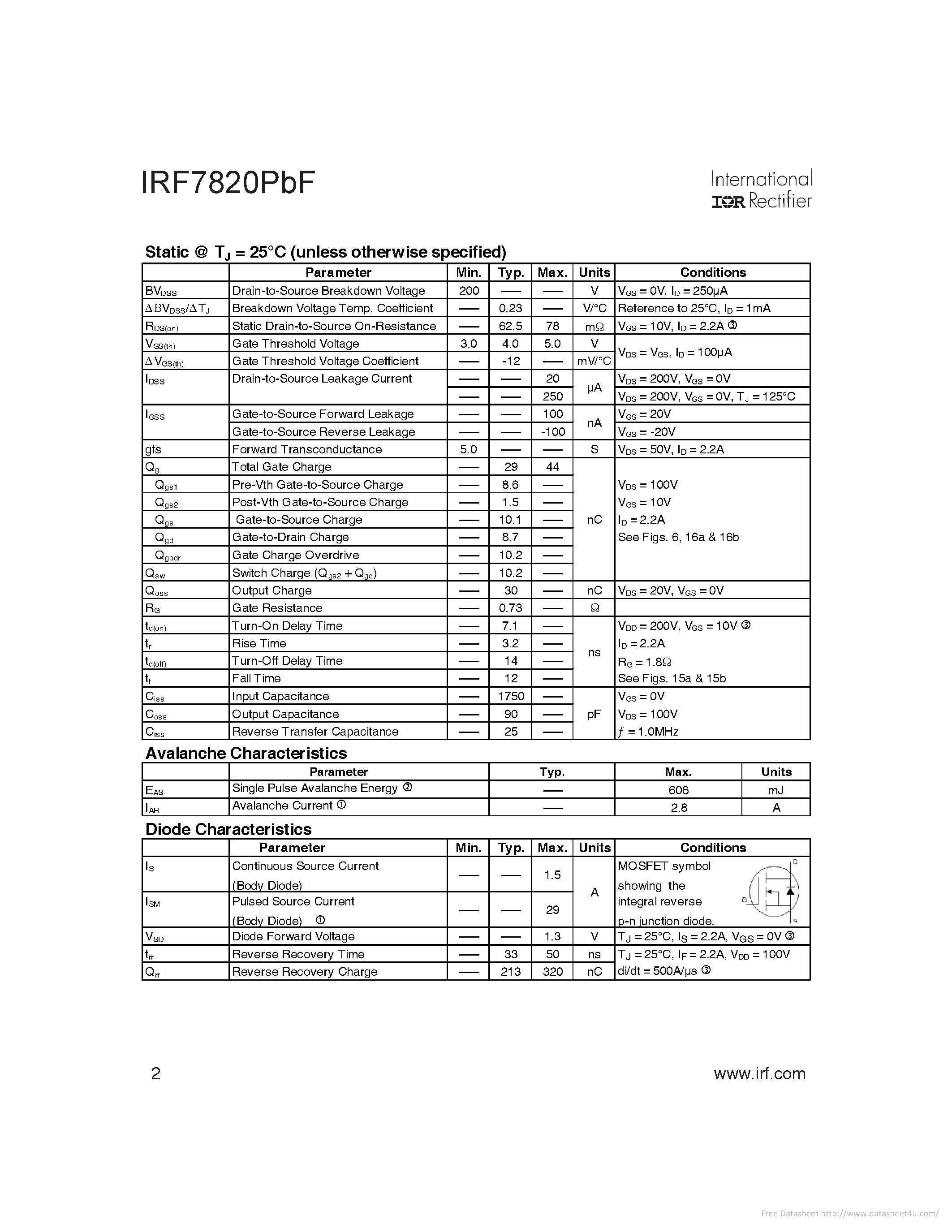 IRF7820PbF

International
IOR Rectifier

Static @ $T_J$ = 25°C (unless otherwise specified)

| | Parameter | Min. | Typ. | Max. | Units | Conditions |
|---|---|---|---|---|---|---|
| $BV_{DSS}$ | Drain-to-Source Breakdown Voltage | 200 | — | — | V | $V_{GS}$ = 0V, $I_D$ = 250μA |
| $\Delta BV_{DSS}/\Delta T_J$ | Breakdown Voltage Temp. Coefficient | — | 0.23 | — | V/°C | Reference to 25°C, $I_D$ = 1mA |
| $R_{DS(on)}$ | Static Drain-to-Source On-Resistance | — | 62.5 | 78 | mΩ | $V_{GS}$ = 10V, $I_D$ = 2.2A ③ |
| $V_{GS(th)}$ | Gate Threshold Voltage | 3.0 | 4.0 | 5.0 | V | $V_{DS}$ = $V_{GS}$, $I_D$ = 100μA |
| $\Delta V_{GS(th)}$ | Gate Threshold Voltage Coefficient | — | -12 | — | mV/°C | |
| $I_{DSS}$ | Drain-to-Source Leakage Current | — | — | 20 | μA | $V_{DS}$ = 200V, $V_{GS}$ = 0V |
| | | — | — | 250 | | $V_{DS}$ = 200V, $V_{GS}$ = 0V, $T_J$ = 125°C |
| $I_{GSS}$ | Gate-to-Source Forward Leakage | — | — | 100 | nA | $V_{GS}$ = 20V |
| | Gate-to-Source Reverse Leakage | — | — | -100 | | $V_{GS}$ = -20V |
| gfs | Forward Transconductance | 5.0 | — | — | S | $V_{DS}$ = 50V, $I_D$ = 2.2A |
| $Q_g$ | Total Gate Charge | — | 29 | 44 | nC | |
| $Q_{gs1}$ | Pre-Vth Gate-to-Source Charge | — | 8.6 | — | | $V_{DS}$ = 100V |
| $Q_{gs2}$ | Post-Vth Gate-to-Source Charge | — | 1.5 | — | | $V_{GS}$ = 10V |
| $Q_{gs}$ | Gate-to-Source Charge | — | 10.1 | — | | $I_D$ = 2.2A |
| $Q_{gd}$ | Gate-to-Drain Charge | — | 8.7 | — | | See Figs. 6, 16a & 16b |
| $Q_{godr}$ | Gate Charge Overdrive | — | 10.2 | — | | |
| $Q_{sw}$ | Switch Charge ($Q_{gs2}$ + $Q_{gd}$) | — | 10.2 | — | | |
| $Q_{oss}$ | Output Charge | — | 30 | — | nC | $V_{DS}$ = 20V, $V_{GS}$ = 0V |
| $R_G$ | Gate Resistance | — | 0.73 | — | Ω | |
| $t_{d(on)}$ | Turn-On Delay Time | — | 7.1 | — | ns | $V_{DD}$ = 200V, $V_{GS}$ = 10V ③ |
| $t_r$ | Rise Time | — | 3.2 | — | | $I_D$ = 2.2A |
| $t_{d(off)}$ | Turn-Off Delay Time | — | 14 | — | | $R_G$ = 1.8Ω |
| $t_f$ | Fall Time | — | 12 | — | | See Figs. 15a & 15b |
| $C_{iss}$ | Input Capacitance | — | 1750 | — | pF | $V_{GS}$ = 0V |
| $C_{oss}$ | Output Capacitance | — | 90 | — | | $V_{DS}$ = 100V |
| $C_{rss}$ | Reverse Transfer Capacitance | — | 25 | — | | $f$ = 1.0MHz |

Avalanche Characteristics

| | Parameter | Typ. | Max. | Units |
|---|---|---|---|---|
| $E_{AS}$ | Single Pulse Avalanche Energy ② | — | 606 | mJ |
| $I_{AR}$ | Avalanche Current ① | — | 2.8 | A |

Diode Characteristics

| | Parameter | Min. | Typ. | Max. | Units | Conditions |
|---|---|---|---|---|---|---|
| $I_S$ | Continuous Source Current (Body Diode) | — | — | 1.5 | A | MOSFET symbol showing the integral reverse p-n junction diode. D G S |
| $I_{SM}$ | Pulsed Source Current (Body Diode) ① | — | — | 29 | | |
| $V_{SD}$ | Diode Forward Voltage | — | — | 1.3 | V | $T_J$ = 25°C, $I_S$ = 2.2A, $V_{GS}$ = 0V ③ |
| $t_{rr}$ | Reverse Recovery Time | — | 33 | 50 | ns | $T_J$ = 25°C, $I_F$ = 2.2A, $V_{DD}$ = 100V |
| $Q_{rr}$ | Reverse Recovery Charge | — | 213 | 320 | nC | di/dt = 500A/μs ③ |

2

www.irf.com

Free Datasheet http://www.datasheet4u.com/